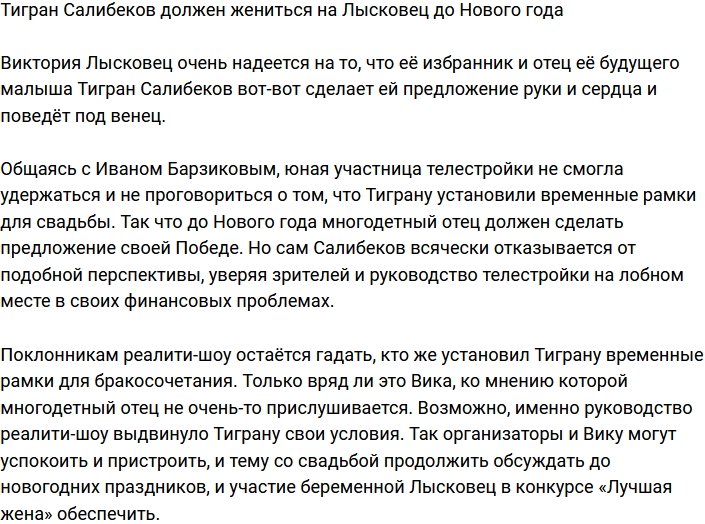 Тигран Салибеков должен жениться на Лысковец до Нового года

Виктория Лысковец очень надеется на то, что её избранник и отец её будущего малыша Тигран Салибеков вот-вот сделает ей предложение руки и сердца и поведёт под венец.

Общаясь с Иваном Барзиковым, юная участница телестройки не смогла удержаться и не проговориться о том, что Тиграну установили временные рамки для свадьбы. Так что до Нового года многодетный отец должен сделать предложение своей Победе. Но сам Салибеков всячески отказывается от подобной перспективы, уверяя зрителей и руководство телестройки на лобном месте в своих финансовых проблемах.

Поклонникам реалити-шоу остаётся гадать, кто же установил Тиграну временные рамки для бракосочетания. Только вряд ли это Вика, ко мнению которой многодетный отец не очень-то прислушивается. Возможно, именно руководство реалити-шоу выдвинуло Тиграну свои условия. Так организаторы и Вику могут успокоить и пристроить, и тему со свадьбой продолжить обсуждать до новогодних праздников, и участие беременной Лысковец в конкурсе «Лучшая жена» обеспечить.